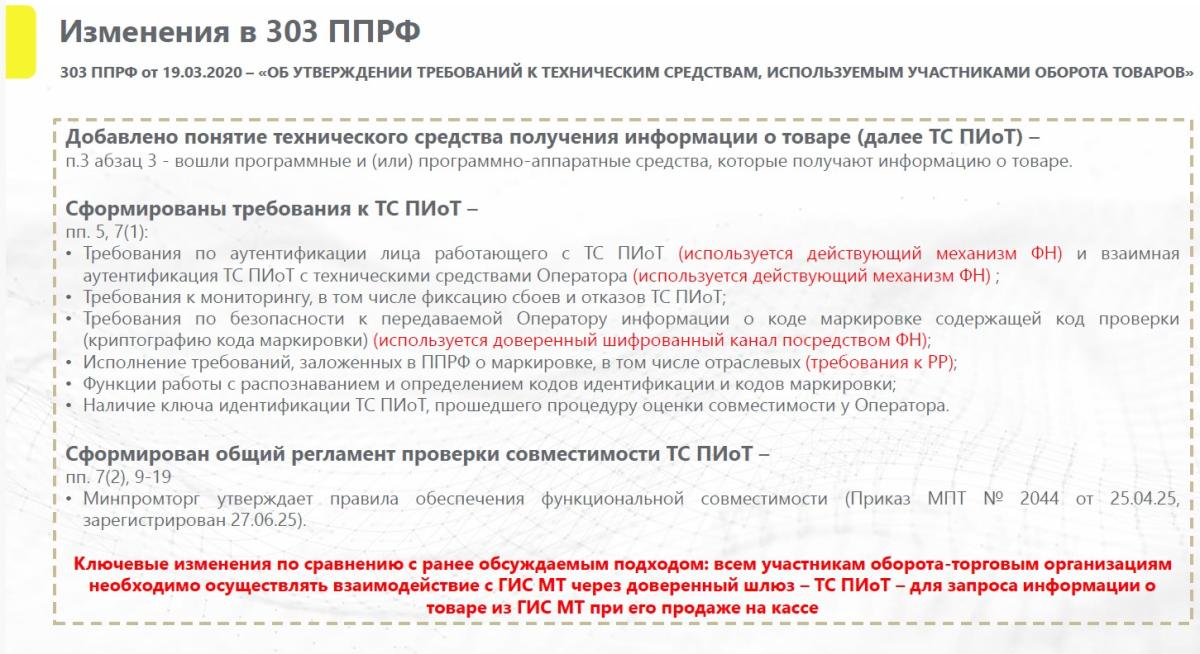 Изменения в 303 ППРФ

303 ППРФ от 19.03.2020 – «ОБ УТВЕРЖДЕНИИ ТРЕБОВАНИЙ К ТЕХНИЧЕСКИМ СРЕДСТВАМ, ИСПОЛЬЗУЕМЫМ УЧАСТНИКАМИ ОБОРОТА ТОВАРОВ»

Добавлено понятие технического средства получения информации о товаре (далее ТС ПИоТ) –
п.3 абзац 3 - вошли программные и (или) программно-аппаратные средства, которые получают информацию о товаре.

Сформированы требования к ТС ПИоТ –
пп. 5, 7(1):
• Требования по аутентификации лица работающего с ТС ПИоТ (используется действующий механизм ФН) и взаимная аутентификация ТС ПИоТ с техническими средствами Оператора (используется действующий механизм ФН) ;
• Требования к мониторингу, в том числе фиксацию сбоев и отказов ТС ПИоТ;
• Требования по безопасности к передаваемой Оператору информации о коде маркировке содержащей код проверки (криптографию кода маркировки) (используется доверенный шифрованный канал посредством ФН);
• Исполнение требований, заложенных в ППРФ о маркировке, в том числе отраслевых (требования к РР);
• Функции работы с распознаванием и определением кодов идентификации и кодов маркировки;
• Наличие ключа идентификации ТС ПИоТ, прошедшего процедуру оценки совместимости у Оператора.

Сформирован общий регламент проверки совместимости ТС ПИоТ –
пп. 7(2), 9-19
• Минпромторг утверждает правила обеспечения функциональной совместимости (Приказ МПТ № 2044 от 25.04.25, зарегистрирован 27.06.25).

Ключевые изменения по сравнению с ранее обсуждаемым подходом: всем участникам оборота-торговым организациям необходимо осуществлять взаимодействие с ГИС МТ через доверенный шлюз – ТС ПИоТ – для запроса информации о товаре из ГИС МТ при его продаже на кассе